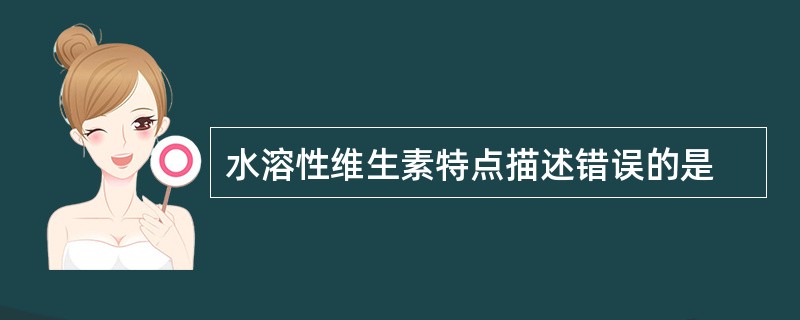 水溶性维生素特点描述错误的是